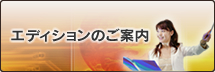 エディションのご案内